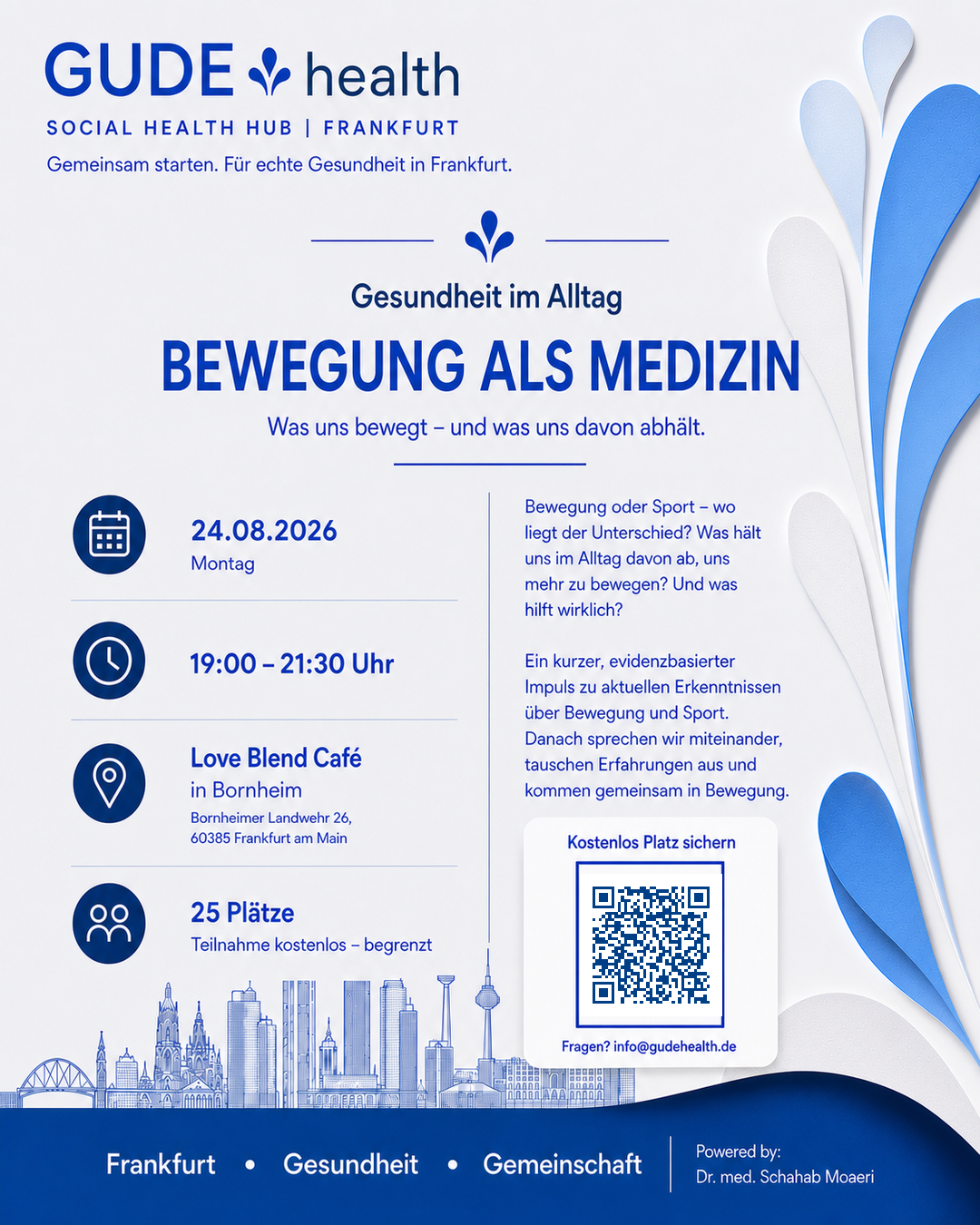 GUDE health
SOCIAL HEALTH HUB | FRANKFURT
Gemeinsam starten. Für echte Gesundheit in Frankfurt.

Gesundheit im Alltag
BEWEGUNG ALS MEDIZIN
Was uns bewegt – und was uns davon abhält.

24.08.2026
Montag

19:00 – 21:30 Uhr

Love Blend Café
in Bornheim
Bornheimer Landwehr 26,
60385 Frankfurt am Main

25 Plätze
Teilnahme kostenlos – begrenzt

Bewegung oder Sport – wo liegt der Unterschied? Was hält uns im Alltag davon ab, uns mehr zu bewegen? Und was hilft wirklich?

Ein kurzer, evidenzbasierter Impuls zu aktuellen Erkenntnissen über Bewegung und Sport. Danach sprechen wir miteinander, tauschen Erfahrungen aus und kommen gemeinsam in Bewegung.

Kostenlos Platz sichern
Fragen? info@gudehealth.de

Frankfurt • Gesundheit • Gemeinschaft
Powered by:
Dr. med. Schahab Moaeri